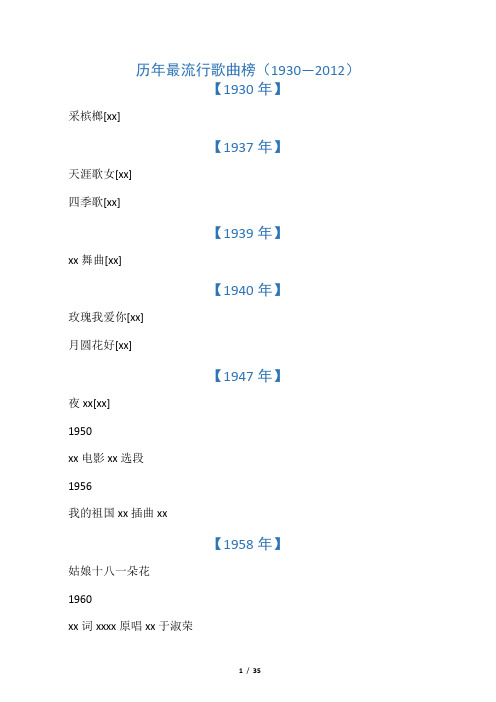 历年最流行歌曲榜（1930—2012）

【1930 年】

采槟榔[xx]

【1937 年】

天涯歌女[xx]

四季歌[xx]

【1939 年】

xx 舞曲[xx]

【1940 年】

玫瑰我爱你[xx]

月圆花好[xx]

【1947 年】

夜 xx[xx]

1950

xx 电影 xx 选段

1956

我的祖国 xx 插曲 xx

【1958 年】

姑娘十八一朵花

1960

xx 词 xxxx 原唱 xx 于淑荣

1 / 35